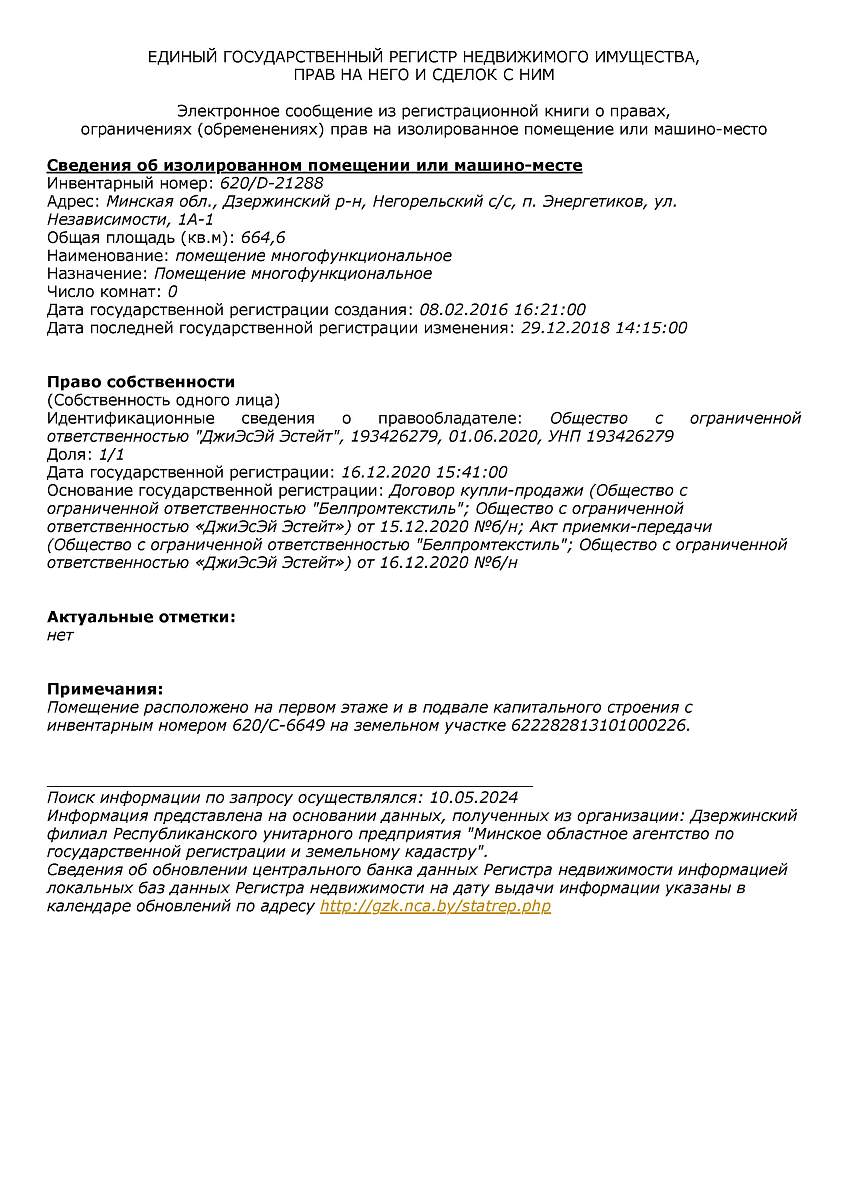 ЕДИНЫЙ ГОСУДАРСТВЕННЫЙ РЕГИСТР НЕДВИЖИМОГО ИМУЩЕСТВА, ПРАВ НА НЕГО И СДЕЛОК С НИМ

Электронное сообщение из регистрационной книги о правах, ограничениях (обременениях) прав на изолированное помещение или машино-место

Сведения об изолированном помещении или машино-месте
Инвентарный номер: 620/D-21288
Адрес: Минская обл., Дзержинский р-н, Негорельский с/с, п. Энергетиков, ул. Независимости, 1А-1
Общая площадь (кв.м): 664,6
Наименование: помещение многофункциональное
Назначение: Помещение многофункциональное
Число комнат: 0
Дата государственной регистрации создания: 08.02.2016 16:21:00
Дата последней государственной регистрации изменения: 29.12.2018 14:15:00

Право собственности
(Собственность одного лица)
Идентификационные сведения о правообладателе: Общество с ограниченной ответственностью "ДжиЭсЭй Эстейт", 193426279, 01.06.2020, УНП 193426279
Доля: 1/1
Дата государственной регистрации: 16.12.2020 15:41:00
Основание государственной регистрации: Договор купли-продажи (Общество с ограниченной ответственностью "Белпромтекстиль"; Общество с ограниченной ответственностью «ДжиЭсЭй Эстейт») от 15.12.2020 №б/н; Акт приемки-передачи (Общество с ограниченной ответственностью "Белпромтекстиль"; Общество с ограниченной ответственностью «ДжиЭсЭй Эстейт») от 16.12.2020 №б/н

Актуальные отметки:
нет

Примечания:
Помещение расположено на первом этаже и в подвале капитального строения с инвентарным номером 620/C-6649 на земельном участке 622282813101000226.

Поиск информации по запросу осуществлялся: 10.05.2024
Информация представлена на основании данных, полученных из организации: Дзержинский филиал Республиканского унитарного предприятия "Минское областное агентство по государственной регистрации и земельному кадастру".
Сведения об обновлении центрального банка данных Регистра недвижимости информацией локальных баз данных Регистра недвижимости на дату выдачи информации указаны в календаре обновлений по адресу http://gzk.nca.by/statrep.php